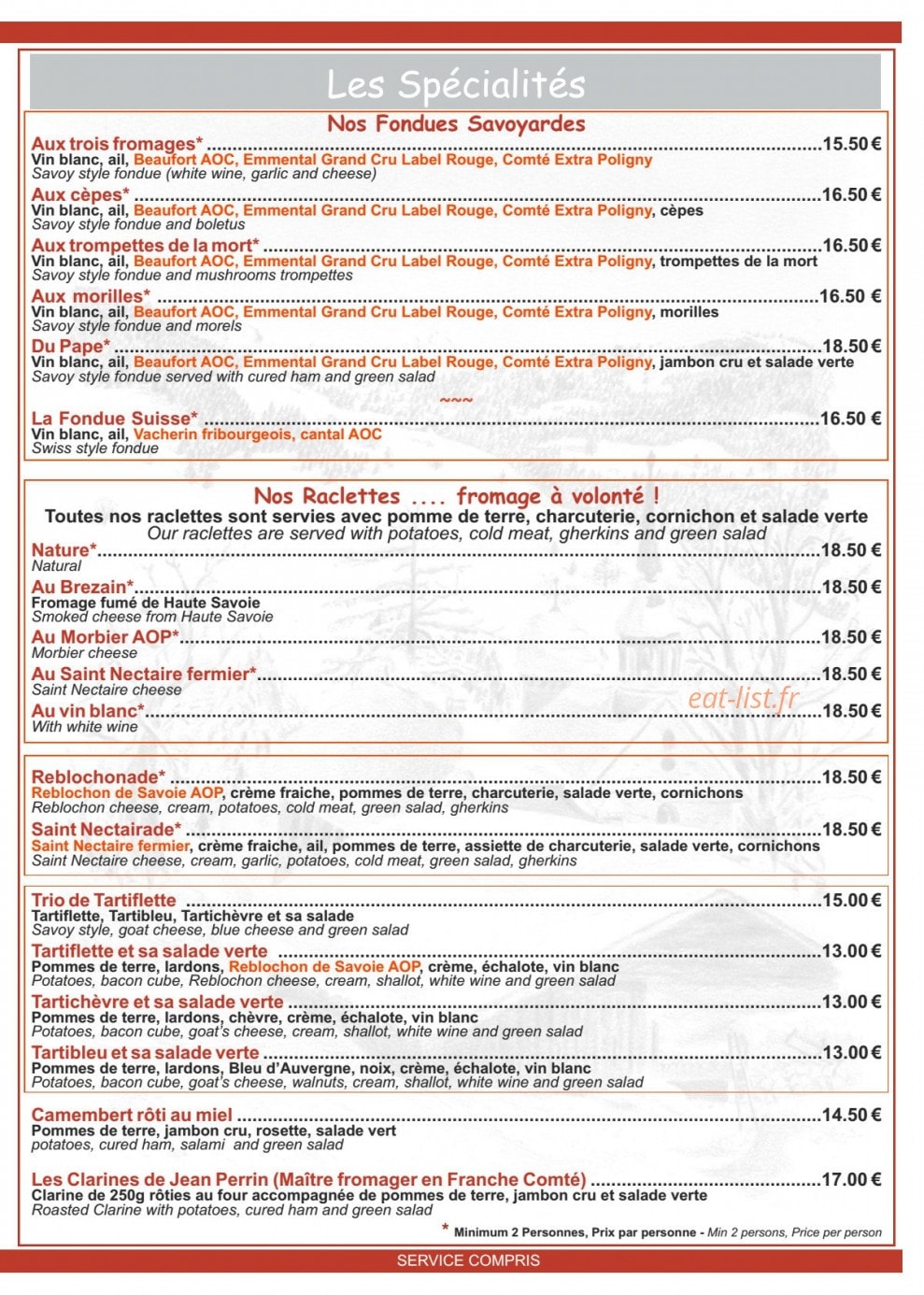 Les Spécialités

Nos Fondues Savoyardes

Aux trois fromages* 15.50 €
Vin blanc, ail, Beaufort AOC, Emmental Grand Cru Label Rouge, Comté Extra Poligny
Savoy style fondue (white wine, garlic and cheese)

Aux cèpes* 16.50 €
Vin blanc, ail, Beaufort AOC, Emmental Grand Cru Label Rouge, Comté Extra Poligny, cèpes
Savoy style fondue and boletus

Aux trompettes de la mort* 16.50 €
Vin blanc, ail, Beaufort AOC, Emmental Grand Cru Label Rouge, Comté Extra Poligny, trompettes de la mort
Savoy style fondue and mushrooms trompettes

Aux morilles* 16.50 €
Vin blanc, ail, Beaufort AOC, Emmental Grand Cru Label Rouge, Comté Extra Poligny, morilles
Savoy style fondue and morels

Du Pape* 18.50 €
Vin blanc, ail, Beaufort AOC, Emmental Grand Cru Label Rouge, Comté Extra Poligny, jambon cru et salade verte
Savoy style fondue served with cured ham and green salad

~~~

La Fondue Suisse* 16.50 €
Vin blanc, ail, Vacherin fribourgeois, cantal AOC
Swiss style fondue

Nos Raclettes .... fromage à volonté !
Toutes nos raclettes sont servies avec pomme de terre, charcuterie, cornichon et salade verte
Our raclettes are served with potatoes, cold meat, gherkins and green salad

Nature* 18.50 €
Natural

Au Brezain* 18.50 €
Fromage fumé de Haute Savoie
Smoked cheese from Haute Savoie

Au Morbier AOP* 18.50 €
Morbier cheese

Au Saint Nectaire fermier* 18.50 €
Saint Nectaire cheese

Au vin blanc* 18.50 €
With white wine

Reblochonade* 18.50 €
Reblochon de Savoie AOP, crème fraiche, pommes de terre, charcuterie, salade verte, cornichons
Reblochon cheese, cream, potatoes, cold meat, green salad, gherkins

Saint Nectairade* 18.50 €
Saint Nectaire fermier, crème fraiche, ail, pommes de terre, assiette de charcuterie, salade verte, cornichons
Saint Nectaire cheese, cream, garlic, potatoes, cold meat, green salad, gherkins

Trio de Tartiflette 15.00 €
Tartiflette, Tartibleu, Tartichèvre et sa salade
Savoy style, goat cheese, blue cheese and green salad

Tartiflette et sa salade verte 13.00 €
Pommes de terre, lardons, Reblochon de Savoie AOP, crème, échalote, vin blanc
Potatoes, bacon cube, Reblochon cheese, cream, shallot, white wine and green salad

Tartichèvre et sa salade verte 13.00 €
Pommes de terre, lardons, chèvre, crème, échalote, vin blanc
Potatoes, bacon cube, goat's cheese, cream, shallot, white wine and green salad

Tartibleu et sa salade verte 13.00 €
Pommes de terre, lardons, Bleu d'Auvergne, noix, crème, échalote, vin blanc
Potatoes, bacon cube, goat's cheese, walnuts, cream, shallot, white wine and green salad

Camembert rôti au miel 14.50 €
Pommes de terre, jambon cru, rosette, salade vert
potatoes, cured ham, salami and green salad

Les Clarines de Jean Perrin (Maître fromager en Franche Comté) 17.00 €
Clarine de 250g rôties au four accompagnée de pommes de terre, jambon cru et salade verte
Roasted Clarine with potatoes, cured ham and green salad

* Minimum 2 Personnes, Prix par personne - Min 2 persons, Price per person

SERVICE COMPRIS

eat-list.fr